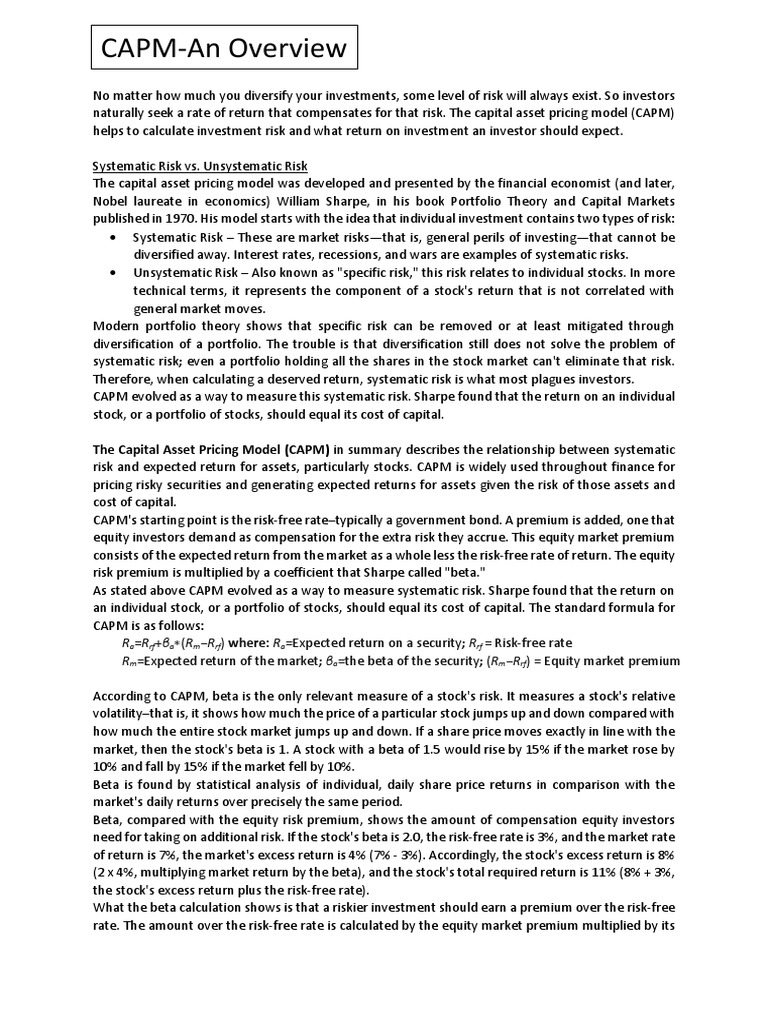 CAPM-An Overview

No matter how much you diversify your investments, some level of risk will always exist. So investors naturally seek a rate of return that compensates for that risk. The capital asset pricing model (CAPM) helps to calculate investment risk and what return on investment an investor should expect.

Systematic Risk vs. Unsystematic Risk
The capital asset pricing model was developed and presented by the financial economist (and later, Nobel laureate in economics) William Sharpe, in his book Portfolio Theory and Capital Markets published in 1970. His model starts with the idea that individual investment contains two types of risk:
• Systematic Risk – These are market risks—that is, general perils of investing—that cannot be diversified away. Interest rates, recessions, and wars are examples of systematic risks.
• Unsystematic Risk – Also known as "specific risk," this risk relates to individual stocks. In more technical terms, it represents the component of a stock's return that is not correlated with general market moves.
Modern portfolio theory shows that specific risk can be removed or at least mitigated through diversification of a portfolio. The trouble is that diversification still does not solve the problem of systematic risk; even a portfolio holding all the shares in the stock market can't eliminate that risk. Therefore, when calculating a deserved return, systematic risk is what most plagues investors.
CAPM evolved as a way to measure this systematic risk. Sharpe found that the return on an individual stock, or a portfolio of stocks, should equal its cost of capital.

The Capital Asset Pricing Model (CAPM) in summary describes the relationship between systematic risk and expected return for assets, particularly stocks. CAPM is widely used throughout finance for pricing risky securities and generating expected returns for assets given the risk of those assets and cost of capital.
CAPM's starting point is the risk-free rate–typically a government bond. A premium is added, one that equity investors demand as compensation for the extra risk they accrue. This equity market premium consists of the expected return from the market as a whole less the risk-free rate of return. The equity risk premium is multiplied by a coefficient that Sharpe called "beta."
As stated above CAPM evolved as a way to measure systematic risk. Sharpe found that the return on an individual stock, or a portfolio of stocks, should equal its cost of capital. The standard formula for CAPM is as follows:
$R_a=R_{rf}+\beta_a*(R_m-R_{rf})$ where: $R_a$=Expected return on a security; $R_{rf}$ = Risk-free rate
$R_m$=Expected return of the market; $\beta_a$=the beta of the security; $(R_m-R_{rf})$ = Equity market premium

According to CAPM, beta is the only relevant measure of a stock's risk. It measures a stock's relative volatility–that is, it shows how much the price of a particular stock jumps up and down compared with how much the entire stock market jumps up and down. If a share price moves exactly in line with the market, then the stock's beta is 1. A stock with a beta of 1.5 would rise by 15% if the market rose by 10% and fall by 15% if the market fell by 10%.
Beta is found by statistical analysis of individual, daily share price returns in comparison with the market's daily returns over precisely the same period.
Beta, compared with the equity risk premium, shows the amount of compensation equity investors need for taking on additional risk. If the stock's beta is 2.0, the risk-free rate is 3%, and the market rate of return is 7%, the market's excess return is 4% (7% - 3%). Accordingly, the stock's excess return is 8% (2 x 4%, multiplying market return by the beta), and the stock's total required return is 11% (8% + 3%, the stock's excess return plus the risk-free rate).
What the beta calculation shows is that a riskier investment should earn a premium over the risk-free rate. The amount over the risk-free rate is calculated by the equity market premium multiplied by its